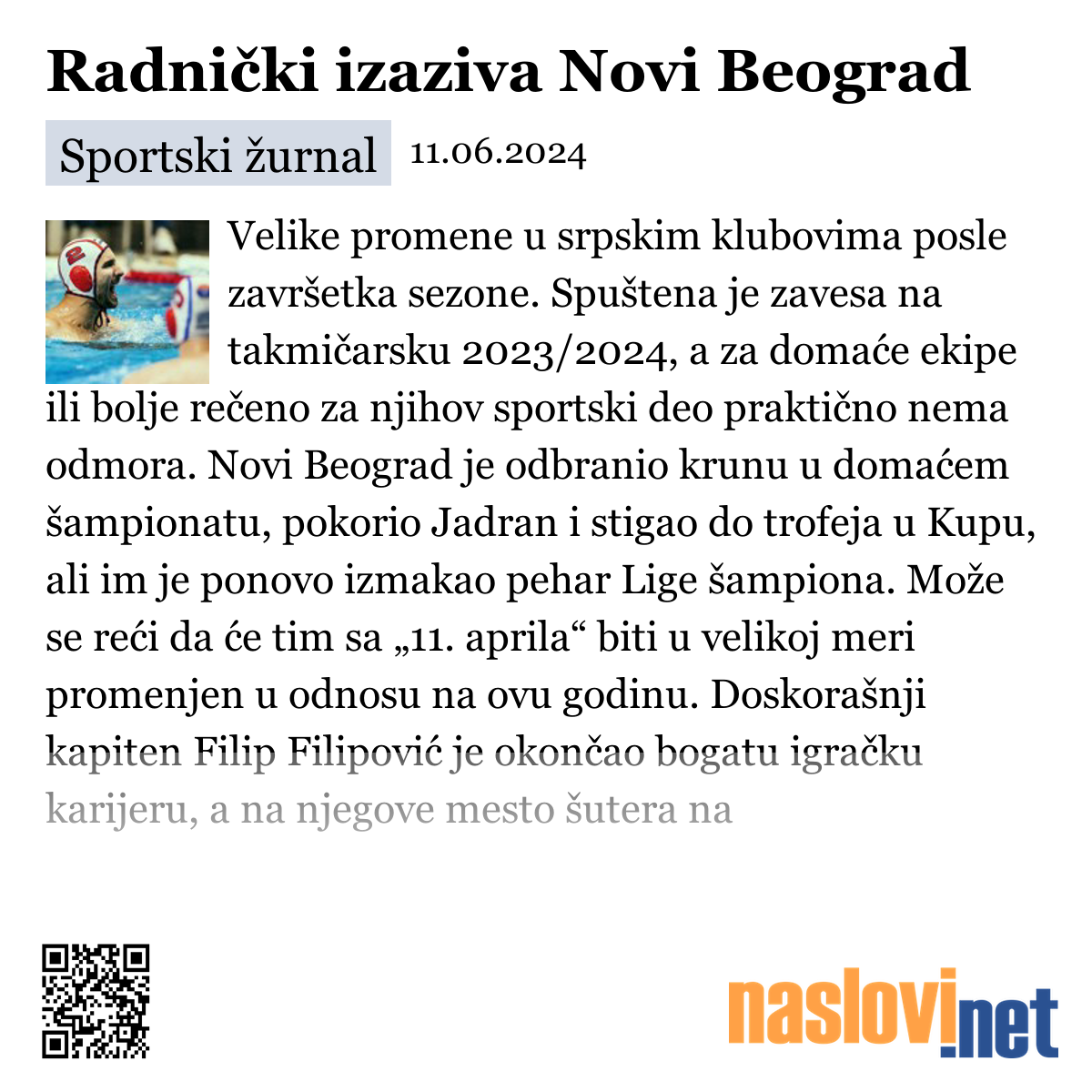 Radnički izaziva Novi Beograd

Sportski žurnal 11.06.2024

Velike promene u srpskim klubovima posle završetka sezone. Spuštena je zavesa na takmičarsku 2023/2024, a za domaće ekipe ili bolje rečeno za njihov sportski deo praktično nema odmora. Novi Beograd je odbranio krunu u domaćem šampionatu, pokorio Jadran i stigao do trofeja u Kupu, ali im je ponovo izmakao pehar Lige šampiona. Može se reći da će tim sa „11. aprila“ biti u velikoj meri promenjen u odnosu na ovu godinu. Doskorašnji kapiten Filip Filipović je okončao bogatu igračku karijeru, a na njegove mesto šutera na

naslovi.net